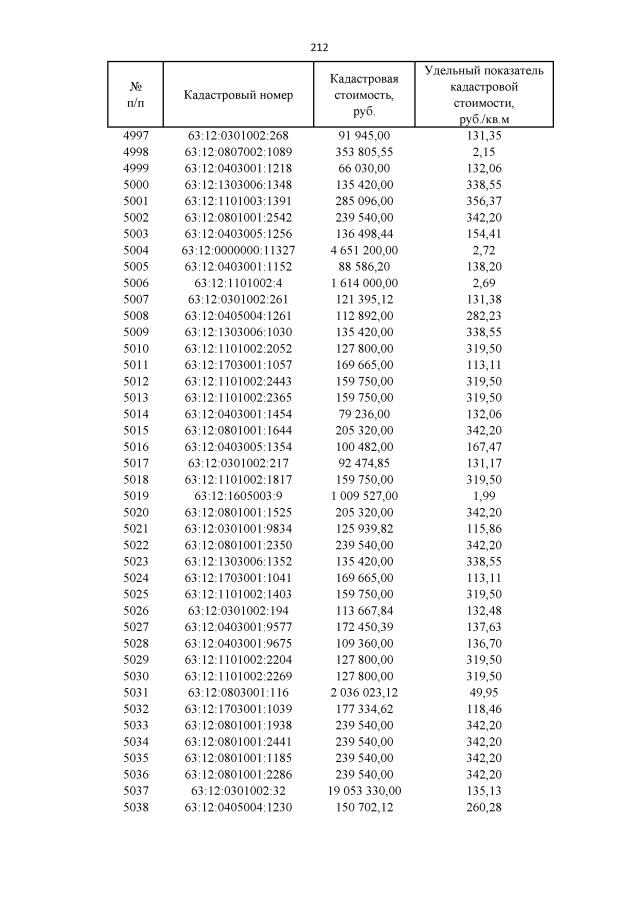 212

| № п/п | Кадастровый номер | Кадастровая стоимость, руб. | Удельный показатель кадастровой стоимости, руб./кв.м |
|---|---|---|---|
| 4997 | 63:12:0301002:268 | 91 945,00 | 131,35 |
| 4998 | 63:12:0807002:1089 | 353 805,55 | 2,15 |
| 4999 | 63:12:0403001:1218 | 66 030,00 | 132,06 |
| 5000 | 63:12:1303006:1348 | 135 420,00 | 338,55 |
| 5001 | 63:12:1101003:1391 | 285 096,00 | 356,37 |
| 5002 | 63:12:0801001:2542 | 239 540,00 | 342,20 |
| 5003 | 63:12:0403005:1256 | 136 498,44 | 154,41 |
| 5004 | 63:12:0000000:11327 | 4 651 200,00 | 2,72 |
| 5005 | 63:12:0403001:1152 | 88 586,20 | 138,20 |
| 5006 | 63:12:1101002:4 | 1 614 000,00 | 2,69 |
| 5007 | 63:12:0301002:261 | 121 395,12 | 131,38 |
| 5008 | 63:12:0405004:1261 | 112 892,00 | 282,23 |
| 5009 | 63:12:1303006:1030 | 135 420,00 | 338,55 |
| 5010 | 63:12:1101002:2052 | 127 800,00 | 319,50 |
| 5011 | 63:12:1703001:1057 | 169 665,00 | 113,11 |
| 5012 | 63:12:1101002:2443 | 159 750,00 | 319,50 |
| 5013 | 63:12:1101002:2365 | 159 750,00 | 319,50 |
| 5014 | 63:12:0403001:1454 | 79 236,00 | 132,06 |
| 5015 | 63:12:0801001:1644 | 205 320,00 | 342,20 |
| 5016 | 63:12:0403005:1354 | 100 482,00 | 167,47 |
| 5017 | 63:12:0301002:217 | 92 474,85 | 131,17 |
| 5018 | 63:12:1101002:1817 | 159 750,00 | 319,50 |
| 5019 | 63:12:1605003:9 | 1 009 527,00 | 1,99 |
| 5020 | 63:12:0801001:1525 | 205 320,00 | 342,20 |
| 5021 | 63:12:0301001:9834 | 125 939,82 | 115,86 |
| 5022 | 63:12:0801001:2350 | 239 540,00 | 342,20 |
| 5023 | 63:12:1303006:1352 | 135 420,00 | 338,55 |
| 5024 | 63:12:1703001:1041 | 169 665,00 | 113,11 |
| 5025 | 63:12:1101002:1403 | 159 750,00 | 319,50 |
| 5026 | 63:12:0301002:194 | 113 667,84 | 132,48 |
| 5027 | 63:12:0403001:9577 | 172 450,39 | 137,63 |
| 5028 | 63:12:0403001:9675 | 109 360,00 | 136,70 |
| 5029 | 63:12:1101002:2204 | 127 800,00 | 319,50 |
| 5030 | 63:12:1101002:2269 | 127 800,00 | 319,50 |
| 5031 | 63:12:0803001:116 | 2 036 023,12 | 49,95 |
| 5032 | 63:12:1703001:1039 | 177 334,62 | 118,46 |
| 5033 | 63:12:0801001:1938 | 239 540,00 | 342,20 |
| 5034 | 63:12:0801001:2441 | 239 540,00 | 342,20 |
| 5035 | 63:12:0801001:1185 | 239 540,00 | 342,20 |
| 5036 | 63:12:0801001:2286 | 239 540,00 | 342,20 |
| 5037 | 63:12:0301002:32 | 19 053 330,00 | 135,13 |
| 5038 | 63:12:0405004:1230 | 150 702,12 | 260,28 |